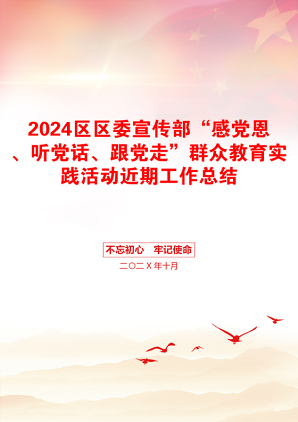 2024区区委宣传部“感党恩、听党话、跟党走”群众教育实践活动近期工作总结

不忘初心　牢记使命

二〇二X年十月